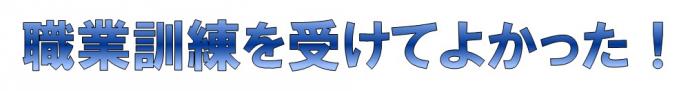 職業訓練を受けてよかった！